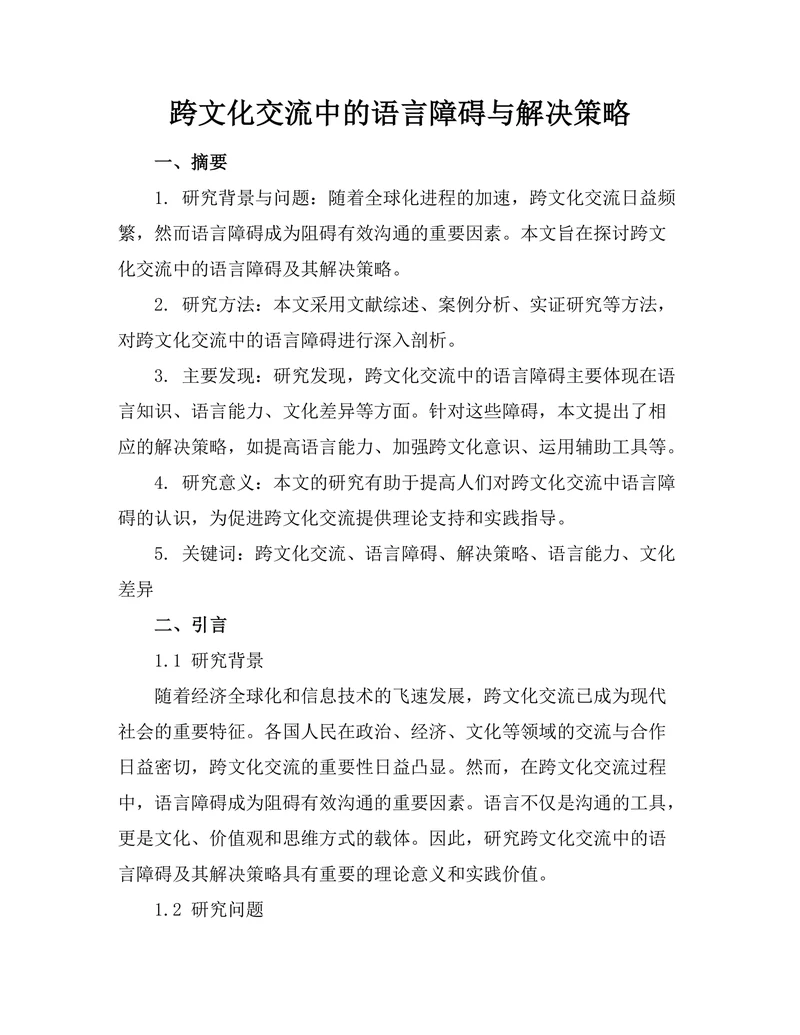 跨文化交流中的语言障碍与解决策略

一、摘要

1. 研究背景与问题：随着全球化进程的加速，跨文化交流日益频繁，然而语言障碍成为阻碍有效沟通的重要因素。本文旨在探讨跨文化交流中的语言障碍及其解决策略。

2. 研究方法：本文采用文献综述、案例分析、实证研究等方法，对跨文化交流中的语言障碍进行深入剖析。

3. 主要发现：研究发现，跨文化交流中的语言障碍主要体现在语言知识、语言能力、文化差异等方面。针对这些障碍，本文提出了相应的解决策略，如提高语言能力、加强跨文化意识、运用辅助工具等。

4. 研究意义：本文的研究有助于提高人们对跨文化交流中语言障碍的认识，为促进跨文化交流提供理论支持和实践指导。

5. 关键词：跨文化交流、语言障碍、解决策略、语言能力、文化差异

二、引言

1.1 研究背景

随着经济全球化和信息技术的飞速发展，跨文化交流已成为现代社会的重要特征。各国人民在政治、经济、文化等领域的交流与合作日益密切，跨文化交流的重要性日益凸显。然而，在跨文化交流过程中，语言障碍成为阻碍有效沟通的重要因素。语言不仅是沟通的工具，更是文化、价值观和思维方式的载体。因此，研究跨文化交流中的语言障碍及其解决策略具有重要的理论意义和实践价值。

1.2 研究问题